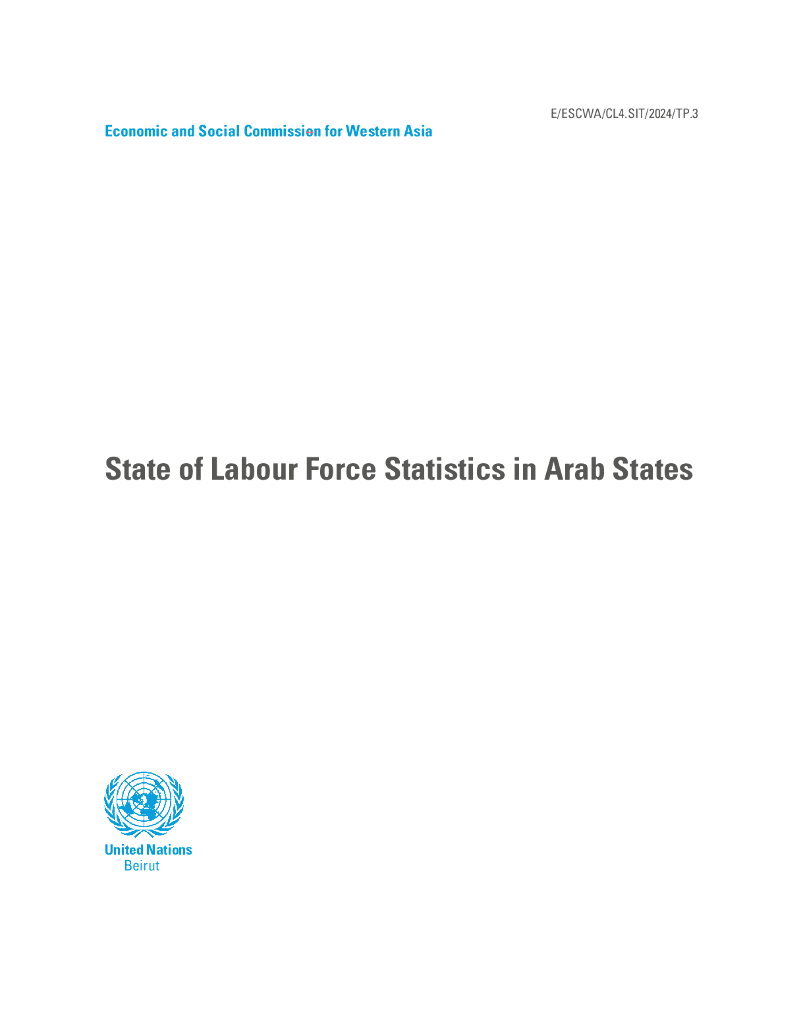 E/ESCWA/CL4.SIT/2024/TP.3

Economic and Social Commission for Western Asia

State of Labour Force Statistics in Arab States

United Nations
Beirut